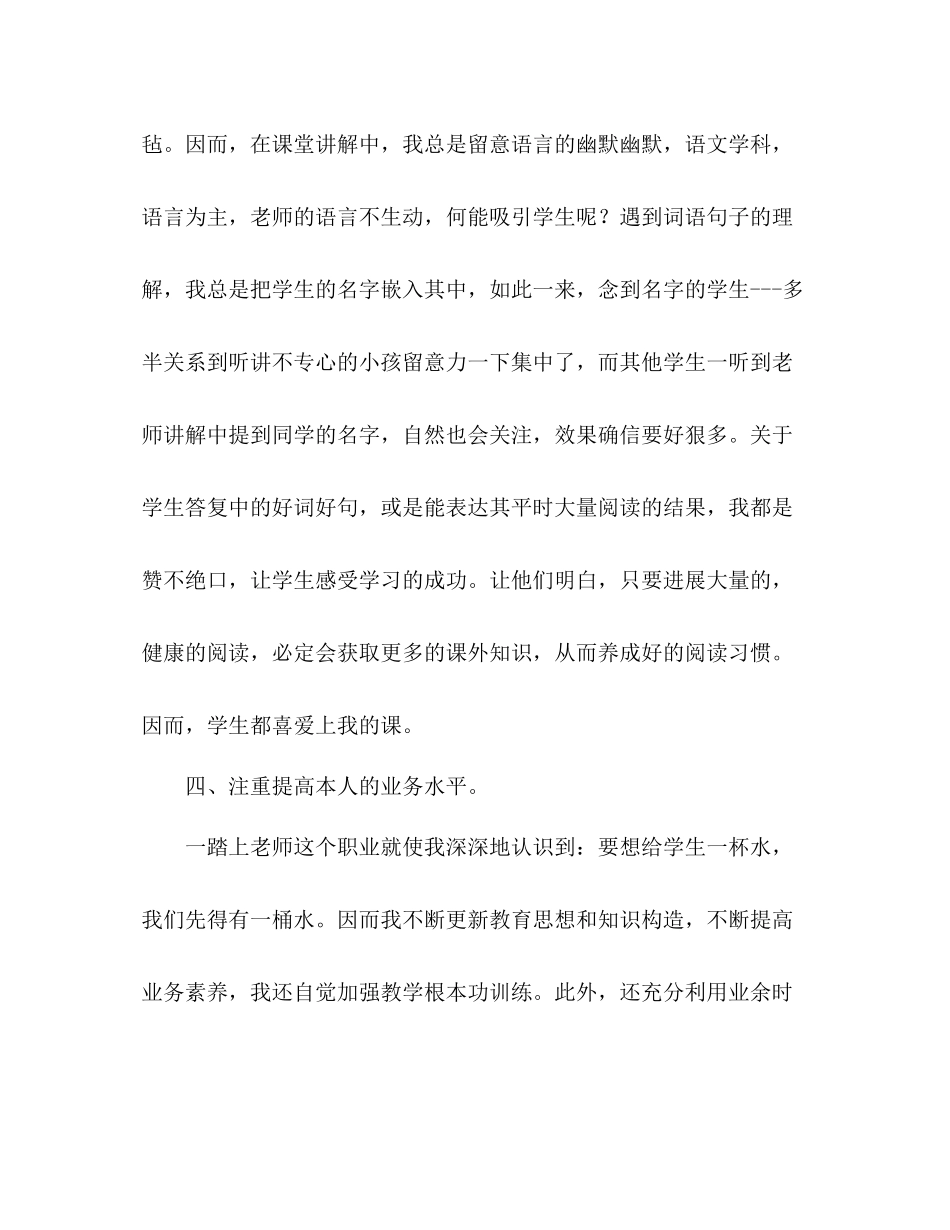 毡。因而，在课堂讲解中，我总是留意语言的幽默幽默，语文学科，语言为主，老师的语言不生动，何能吸引学生呢？遇到词语句子的理解，我总是把学生的名字嵌入其中，如此一来，念到名字的学生---多半关系到听讲不专心的小孩留意力一下集中了，而其他学生一听到老师讲解中提到同学的名字，自然也会关注，效果确信要好狠多。关于学生答复中的好词好句，或是能表达其平时大量阅读的结果，我都是赞不绝口，让学生感受学习的成功。让他们明白，只要进展大量的，健康的阅读，必定会获取更多的课外知识，从而养成好的阅读习惯。因而，学生都喜爱上我的课。

四、注重提高本人的业务水平。

一踏上老师这个职业就使我深深地认识到：要想给学生一杯水，我们先得有一桶水。因而我不断更新教育思想和知识构造，不断提高业务素养，我还自觉加强教学根本功训练。此外，还充分利用业余时